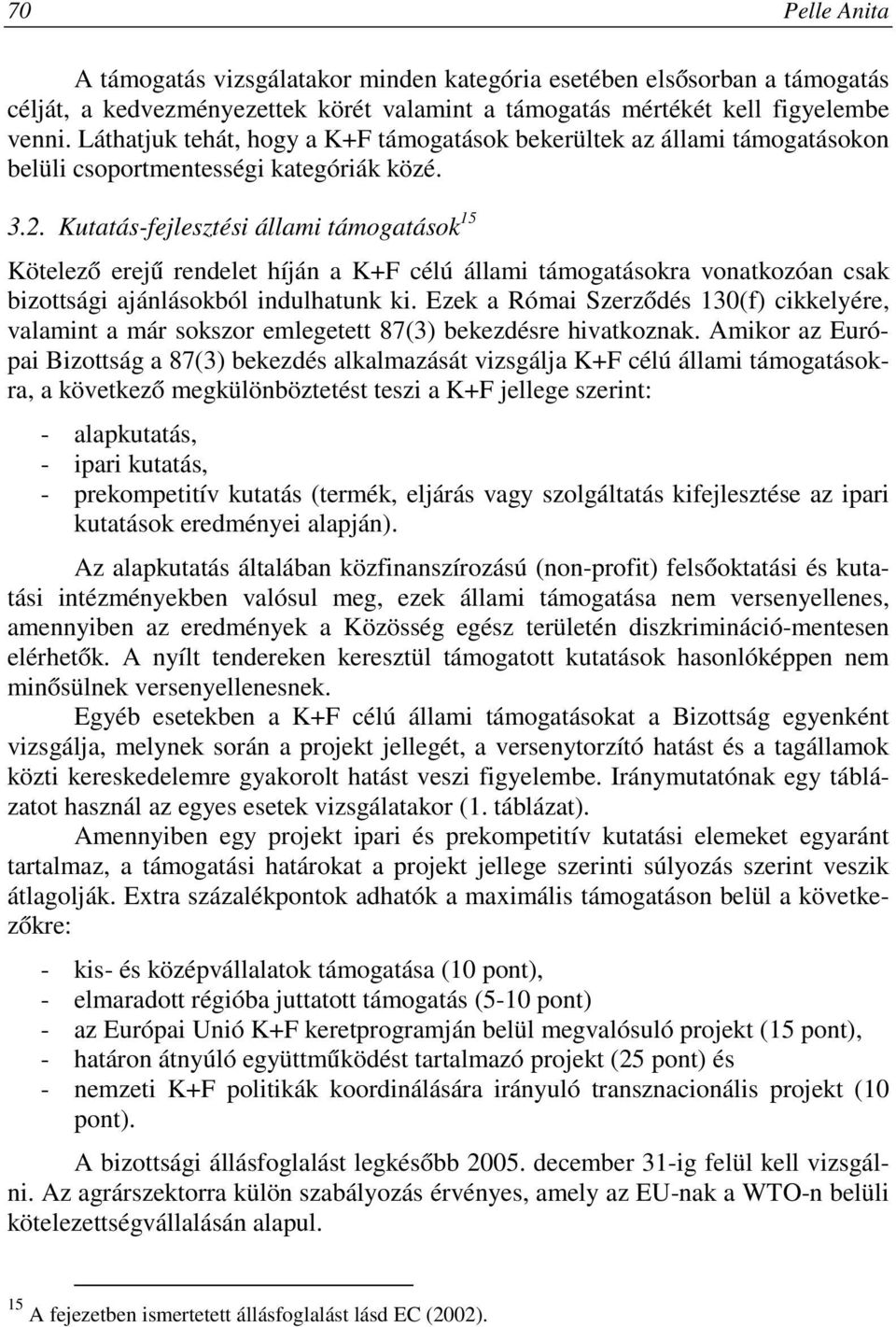 70 Pelle Anita

A támogatás vizsgálatakor minden kategória esetében elsősorban a támogatás célját, a kedvezményezettek körét valamint a támogatás mértékét kell figyelembe venni. Láthatjuk tehát, hogy a K+F támogatások bekerültek az állami támogatásokon belüli csoportmentességi kategóriák közé.

3.2. Kutatás-fejlesztési állami támogatások$^{15}$

Kötelező erejű rendelet híján a K+F célú állami támogatásokra vonatkozóan csak bizottsági ajánlásokból indulhatunk ki. Ezek a Római Szerződés 130(f) cikkelyére, valamint a már sokszor emlegetett 87(3) bekezdésre hivatkoznak. Amikor az Európai Bizottság a 87(3) bekezdés alkalmazását vizsgálja K+F célú állami támogatásokra, a következő megkülönböztetést teszi a K+F jellege szerint:

- alapkutatás,
- ipari kutatás,
- prekompetitív kutatás (termék, eljárás vagy szolgáltatás kifejlesztése az ipari kutatások eredményei alapján).

Az alapkutatás általában közfinanszírozású (non-profit) felsőoktatási és kutatási intézményekben valósul meg, ezek állami támogatása nem versenyellenes, amennyiben az eredmények a Közösség egész területén diszkrimináció-mentesen elérhetők. A nyílt tendereken keresztül támogatott kutatások hasonlóképpen nem minősülnek versenyellenesnek.

Egyéb esetekben a K+F célú állami támogatásokat a Bizottság egyenként vizsgálja, melynek során a projekt jellegét, a versenytorzító hatást és a tagállamok közti kereskedelemre gyakorolt hatást veszi figyelembe. Iránymutatónak egy táblázatot használ az egyes esetek vizsgálatakor (1. táblázat).

Amennyiben egy projekt ipari és prekompetitív kutatási elemeket egyaránt tartalmaz, a támogatási határokat a projekt jellege szerinti súlyozás szerint veszik átlagolják. Extra százalékpontok adhatók a maximális támogatáson belül a következőkre:

- kis- és középvállalatok támogatása (10 pont),
- elmaradott régióba juttatott támogatás (5-10 pont)
- az Európai Unió K+F keretprogramján belül megvalósuló projekt (15 pont),
- határon átnyúló együttműködést tartalmazó projekt (25 pont) és
- nemzeti K+F politikák koordinálására irányuló transznacionális projekt (10 pont).

A bizottsági állásfoglalást legkésőbb 2005. december 31-ig felül kell vizsgálni. Az agrárszektorra külön szabályozás érvényes, amely az EU-nak a WTO-n belüli kötelezettségvállalásán alapul.

$^{15}$ A fejezetben ismertetett állásfoglalást lásd EC (2002).